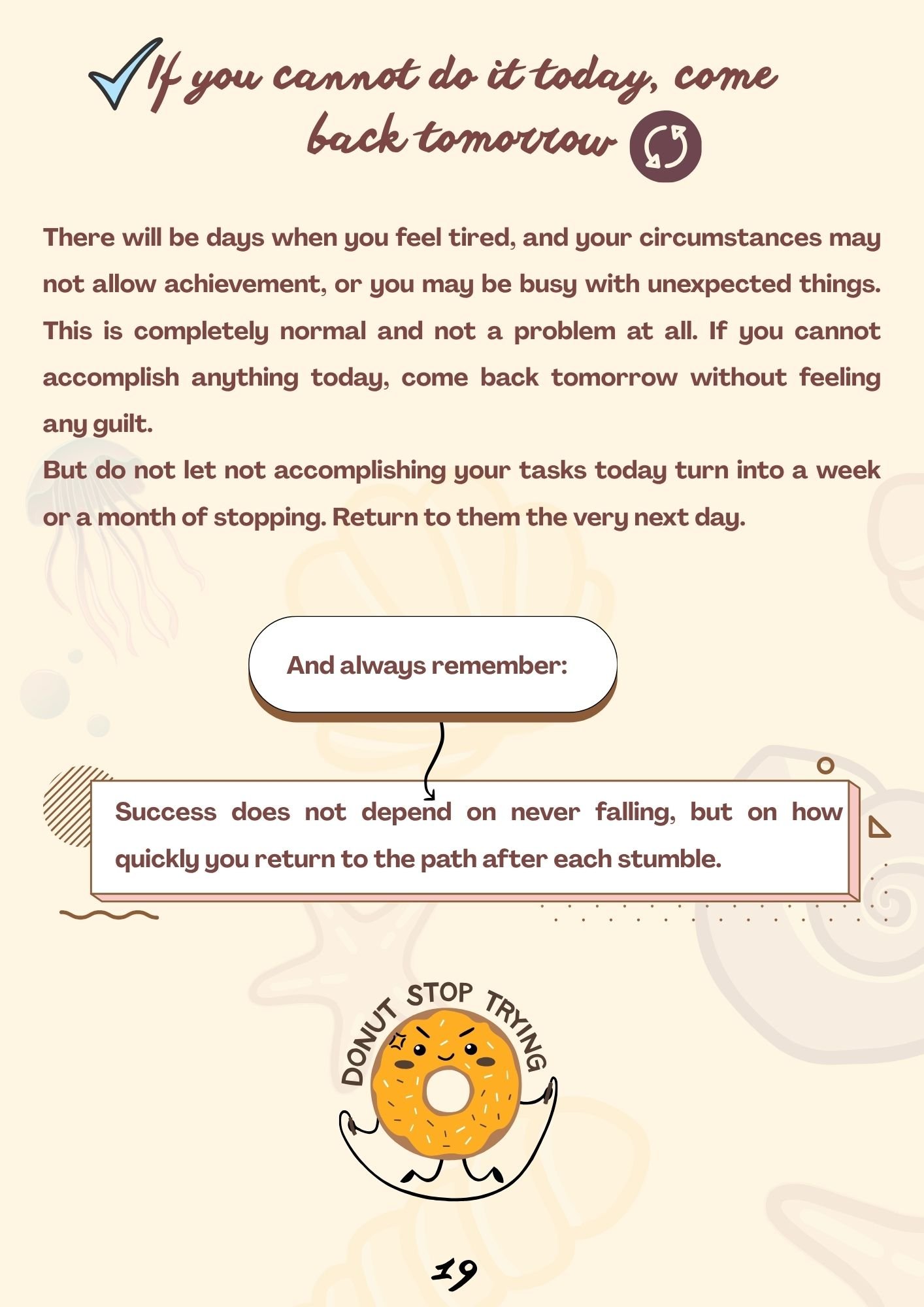 If you cannot do it today, come back tomorrow

There will be days when you feel tired, and your circumstances may not allow achievement, or you may be busy with unexpected things. This is completely normal and not a problem at all. If you cannot accomplish anything today, come back tomorrow without feeling any guilt.
But do not let not accomplishing your tasks today turn into a week or a month of stopping. Return to them the very next day.

And always remember:

Success does not depend on never falling, but on how quickly you return to the path after each stumble.

DONUT STOP TRYING

19